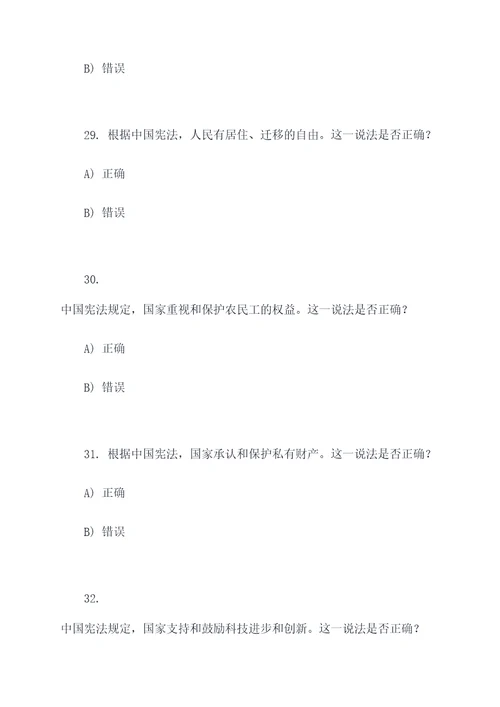 B) 错误

29. 根据中国宪法，人民有居住、迁移的自由。这一说法是否正确？

A) 正确

B) 错误

30.

中国宪法规定，国家重视和保护农民工的权益。这一说法是否正确？

A) 正确

B) 错误

31. 根据中国宪法，国家承认和保护私有财产。这一说法是否正确？

A) 正确

B) 错误

32.

中国宪法规定，国家支持和鼓励科技进步和创新。这一说法是否正确？